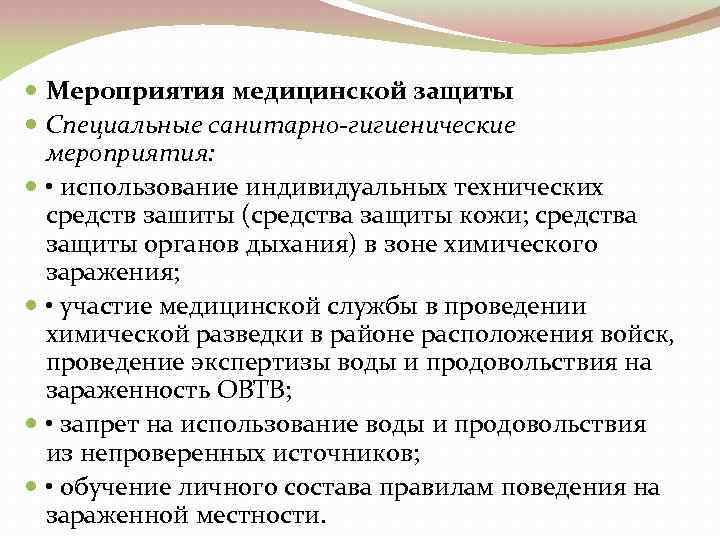 Мероприятия медицинской защиты

Специальные санитарно-гигиенические мероприятия:

• использование индивидуальных технических средств зашиты (средства защиты кожи; средства защиты органов дыхания) в зоне химического заражения;

• участие медицинской службы в проведении химической разведки в районе расположения войск, проведение экспертизы воды и продовольствия на зараженность ОВТВ;

• запрет на использование воды и продовольствия из непроверенных источников;

• обучение личного состава правилам поведения на зараженной местности.